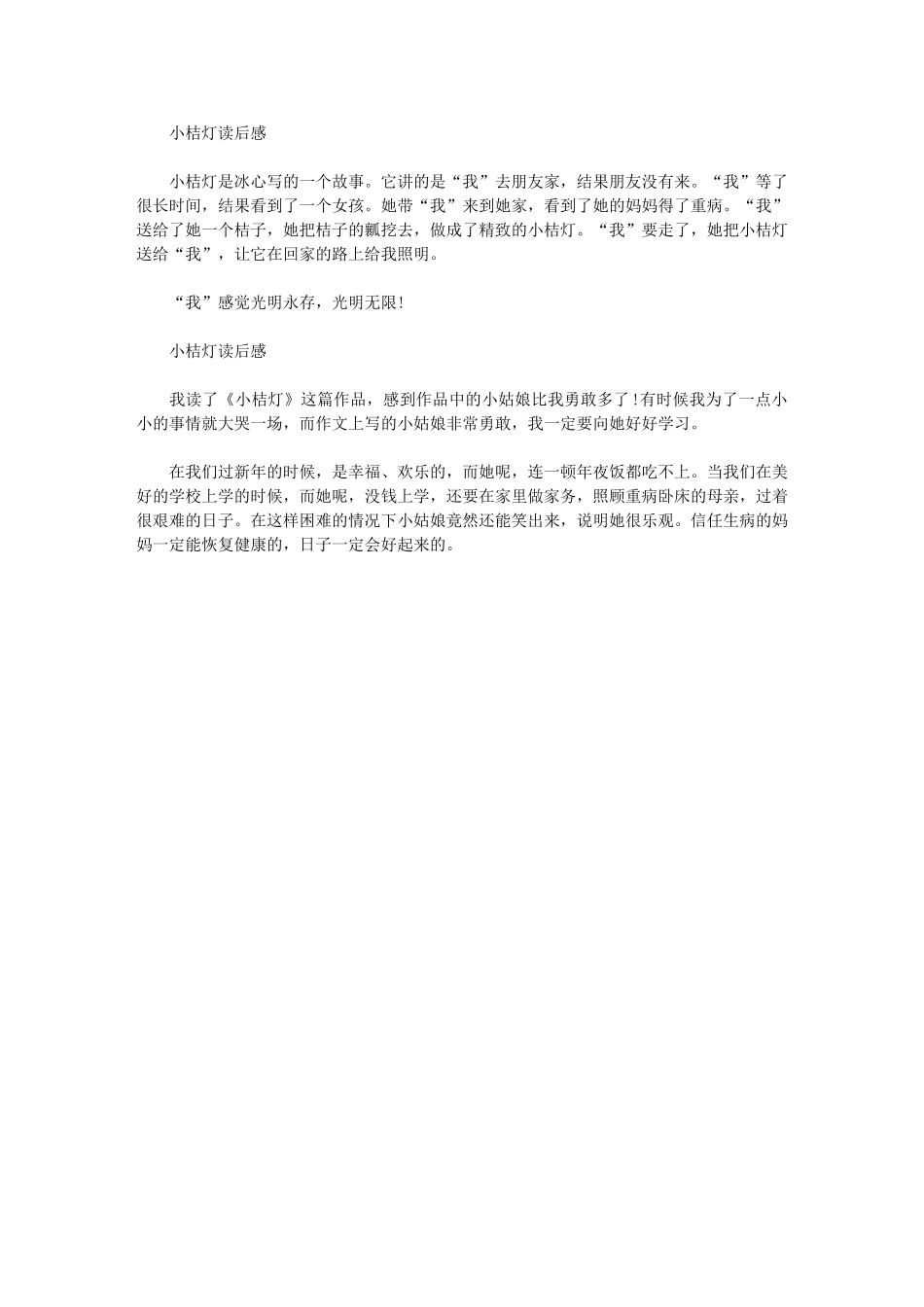 小桔灯读后感

小桔灯是冰心写的一个故事。它讲的是“我”去朋友家，结果朋友没有来。“我”等了很长时间，结果看到了一个女孩。她带“我”来到她家，看到了她的妈妈得了重病。“我”送给了她一个桔子，她把桔子的瓤挖去，做成了精致的小桔灯。“我”要走了，她把小桔灯送给“我”，让它在回家的路上给我照明。

“我”感觉光明永存，光明无限!

小桔灯读后感

我读了《小桔灯》这篇作品，感到作品中的小姑娘比我勇敢多了!有时候我为了一点小小的事情就大哭一场，而作文上写的小姑娘非常勇敢，我一定要向她好好学习。

在我们过新年的时候，是幸福、欢乐的，而她呢，连一顿年夜饭都吃不上。当我们在美好的学校上学的时候，而她呢，没钱上学，还要在家里做家务，照顾重病卧床的母亲，过着很艰难的日子。在这样困难的情况下小姑娘竟然还能笑出来，说明她很乐观。信任生病的妈妈一定能恢复健康的，日子一定会好起来的。